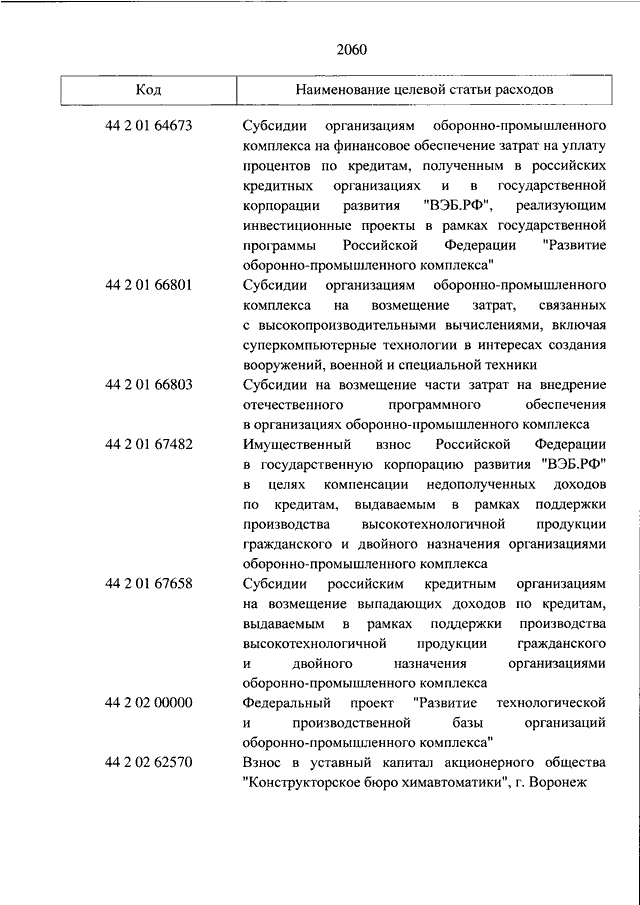 2060

| Код | Наименование целевой статьи расходов |
|---|---|
| 44 2 01 64673 | Субсидии организациям оборонно-промышленного комплекса на финансовое обеспечение затрат на уплату процентов по кредитам, полученным в российских кредитных организациях и в государственной корпорации развития "ВЭБ.РФ", реализующим инвестиционные проекты в рамках государственной программы Российской Федерации "Развитие оборонно-промышленного комплекса" |
| 44 2 01 66801 | Субсидии организациям оборонно-промышленного комплекса на возмещение затрат, связанных с высокопроизводительными вычислениями, включая суперкомпьютерные технологии в интересах создания вооружений, военной и специальной техники |
| 44 2 01 66803 | Субсидии на возмещение части затрат на внедрение отечественного программного обеспечения в организациях оборонно-промышленного комплекса |
| 44 2 01 67482 | Имущественный взнос Российской Федерации в государственную корпорацию развития "ВЭБ.РФ" в целях компенсации недополученных доходов по кредитам, выдаваемым в рамках поддержки производства высокотехнологичной продукции гражданского и двойного назначения организациями оборонно-промышленного комплекса |
| 44 2 01 67658 | Субсидии российским кредитным организациям на возмещение выпадающих доходов по кредитам, выдаваемым в рамках поддержки производства высокотехнологичной продукции гражданского и двойного назначения организациями оборонно-промышленного комплекса |
| 44 2 02 00000 | Федеральный проект "Развитие технологической и производственной базы организаций оборонно-промышленного комплекса" |
| 44 2 02 62570 | Взнос в уставный капитал акционерного общества "Конструкторское бюро химавтоматики", г. Воронеж |